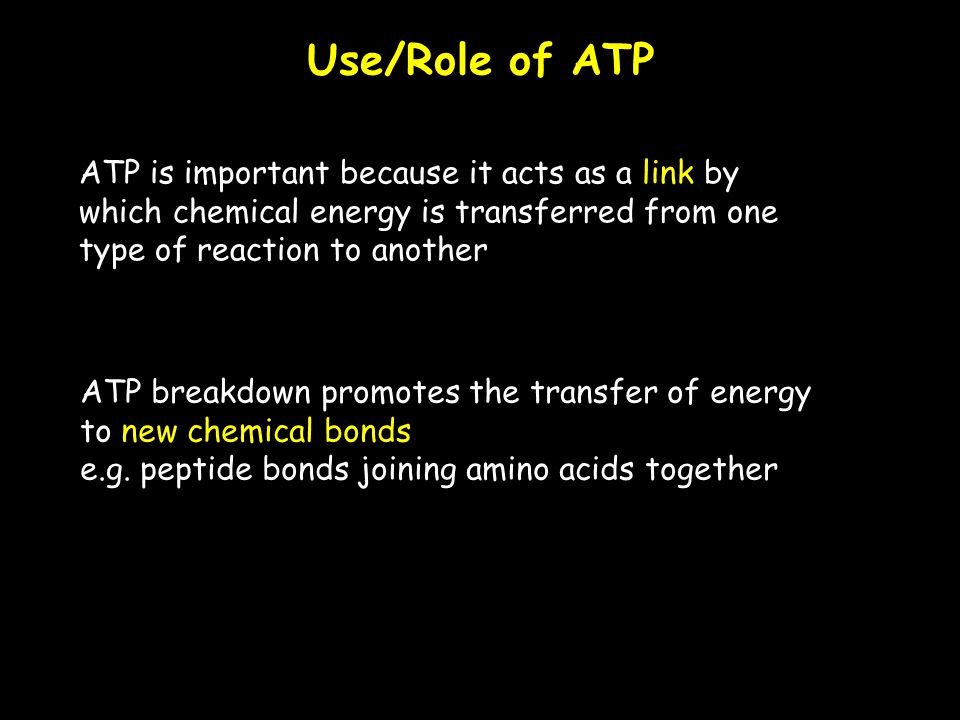 Use/Role of ATP

ATP is important because it acts as a link by which chemical energy is transferred from one type of reaction to another

ATP breakdown promotes the transfer of energy to new chemical bonds
e.g. peptide bonds joining amino acids together